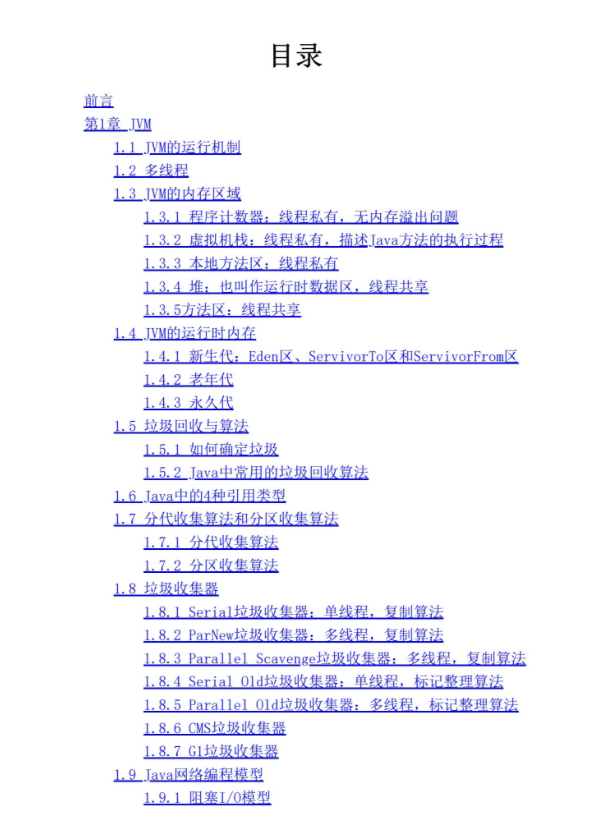 目录

前言

第1章 JVM

1.1 JVM的运行机制

1.2 多线程

1.3 JVM的内存区域

1.3.1 程序计数器：线程私有，无内存溢出问题

1.3.2 虚拟机栈：线程私有，描述Java方法的执行过程

1.3.3 本地方法区：线程私有

1.3.4 堆：也叫作运行时数据区，线程共享

1.3.5方法区：线程共享

1.4 JVM的运行时内存

1.4.1 新生代：Eden区、ServivorTo区和ServivorFrom区

1.4.2 老年代

1.4.3 永久代

1.5 垃圾回收与算法

1.5.1 如何确定垃圾

1.5.2 Java中常用的垃圾回收算法

1.6 Java中的4种引用类型

1.7 分代收集算法和分区收集算法

1.7.1 分代收集算法

1.7.2 分区收集算法

1.8 垃圾收集器

1.8.1 Serial垃圾收集器：单线程，复制算法

1.8.2 ParNew垃圾收集器：多线程，复制算法

1.8.3 Parallel Scavenge垃圾收集器：多线程，复制算法

1.8.4 Serial Old垃圾收集器：单线程，标记整理算法

1.8.5 Parallel Old垃圾收集器：多线程，标记整理算法

1.8.6 CMS垃圾收集器

1.8.7 G1垃圾收集器

1.9 Java网络编程模型

1.9.1 阻塞I/O模型